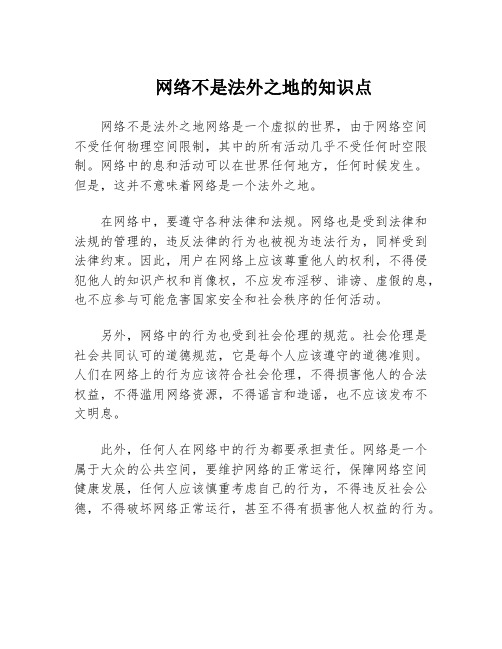 网络不是法外之地的知识点

网络不是法外之地网络是一个虚拟的世界，由于网络空间不受任何物理空间限制，其中的所有活动几乎不受任何时空限制。网络中的息和活动可以在世界任何地方，任何时候发生。但是，这并不意味着网络是一个法外之地。

在网络中，要遵守各种法律和法规。网络也是受到法律和法规的管理的，违反法律的行为也被视为违法行为，同样受到法律约束。因此，用户在网络上应该尊重他人的权利，不得侵犯他人的知识产权和肖像权，不应发布淫秽、诽谤、虚假的息，也不应参与可能危害国家安全和社会秩序的任何活动。

另外，网络中的行为也受到社会伦理的规范。社会伦理是社会共同认可的道德规范，它是每个人应该遵守的道德准则。人们在网络上的行为应该符合社会伦理，不得损害他人的合法权益，不得滥用网络资源，不得谣言和造谣，也不应该发布不文明息。

此外，任何人在网络中的行为都要承担责任。网络是一个属于大众的公共空间，要维护网络的正常运行，保障网络空间健康发展，任何人应该慎重考虑自己的行为，不得违反社会公德，不得破坏网络正常运行，甚至不得有损害他人权益的行为。